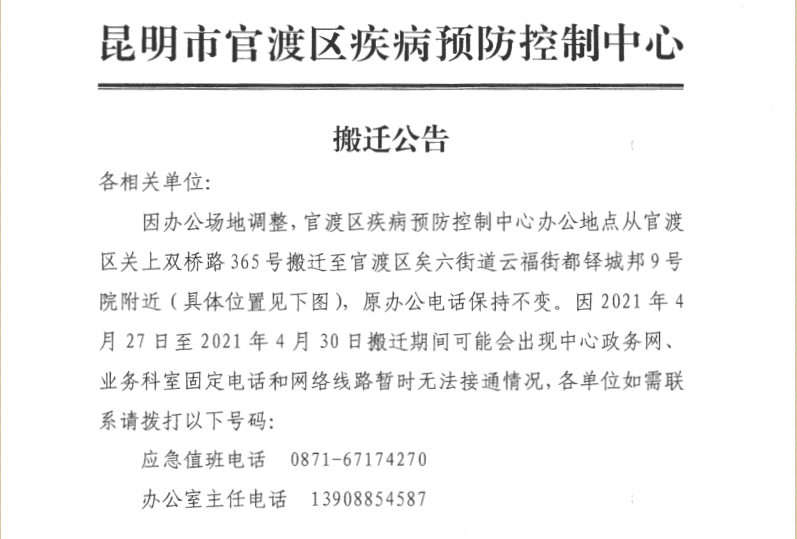 昆明市官渡区疾病预防控制中心

搬迁公告

各相关单位:

因办公场地调整，官渡区疾病预防控制中心办公地点从官渡区关上双桥路365号搬迁至官渡区矣六街道云福街都铎城邦9号院附近（具体位置见下图），原办公电话保持不变。因2021年4月27日至2021年4月30日搬迁期间可能会出现中心政务网、业务科室固定电话和网络线路暂时无法接通情况，各单位如需联系请拨打以下号码:

应急值班电话　0871-67174270

办公室主任电话　13908854587